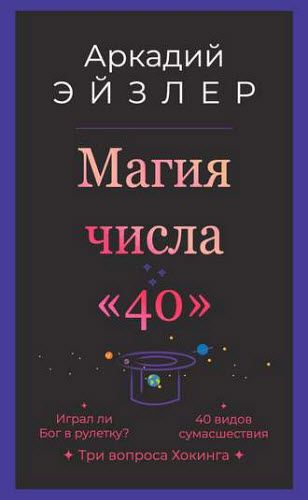 Аркадий
ЭЙЗЛЕР

Магия числа «40»

Играл ли Бог в рулетку?

40 видов сумасшествия

Три вопроса Хокинга